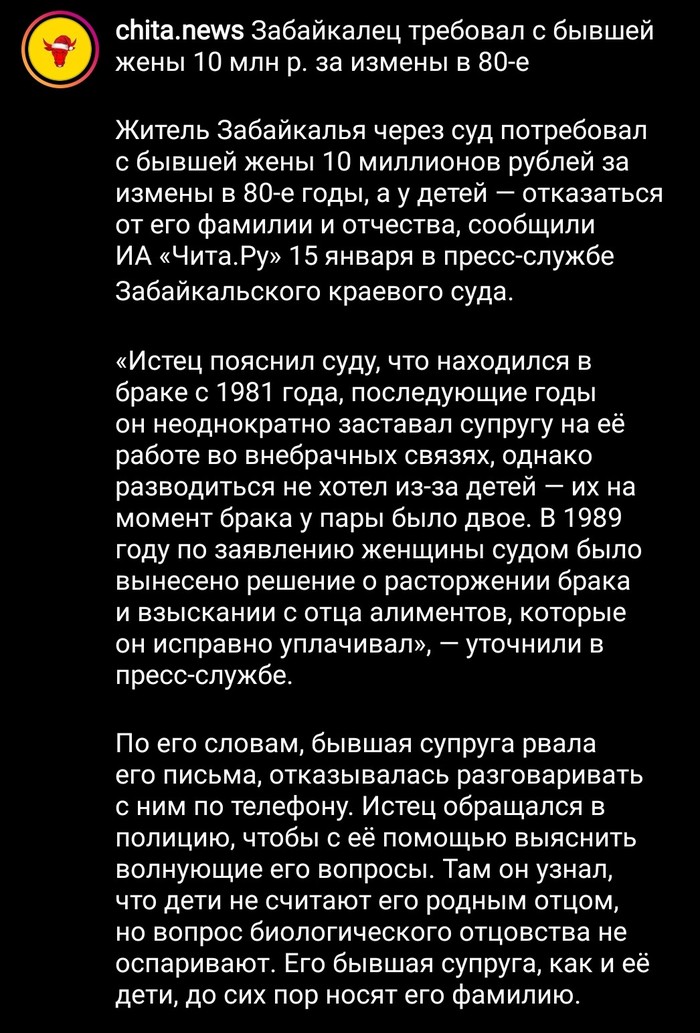 chita.news Забайкалец требовал с бывшей жены 10 млн р. за измены в 80-е

Житель Забайкалья через суд потребовал с бывшей жены 10 миллионов рублей за измены в 80-е годы, а у детей — отказаться от его фамилии и отчества, сообщили ИА «Чита.Ру» 15 января в пресс-службе Забайкальского краевого суда.

«Истец пояснил суду, что находился в браке с 1981 года, последующие годы он неоднократно заставал супругу на её работе во внебрачных связях, однако разводиться не хотел из-за детей — их на момент брака у пары было двое. В 1989 году по заявлению женщины судом было вынесено решение о расторжении брака и взыскании с отца алиментов, которые он исправно уплачивал», — уточнили в пресс-службе.

По его словам, бывшая супруга рвала его письма, отказывалась разговаривать с ним по телефону. Истец обращался в полицию, чтобы с её помощью выяснить волнующие его вопросы. Там он узнал, что дети не считают его родным отцом, но вопрос биологического отцовства не оспаривают. Его бывшая супруга, как и её дети, до сих пор носят его фамилию.